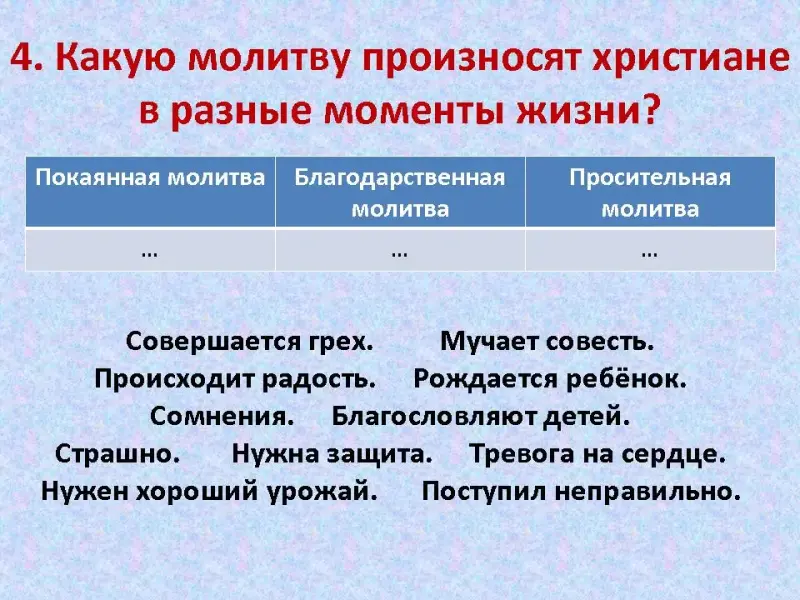 4. Какую молитву произносят христиане в разные моменты жизни?

| Покаянная молитва | Благодарственная молитва | Просительная молитва |
|---|---|---|
| ... | ... | ... |

Совершается грех. Мучает совесть.
Происходит радость. Рождается ребёнок.
Сомнения. Благословляют детей.
Страшно. Нужна защита. Тревога на сердце.
Нужен хороший урожай. Поступил неправильно.